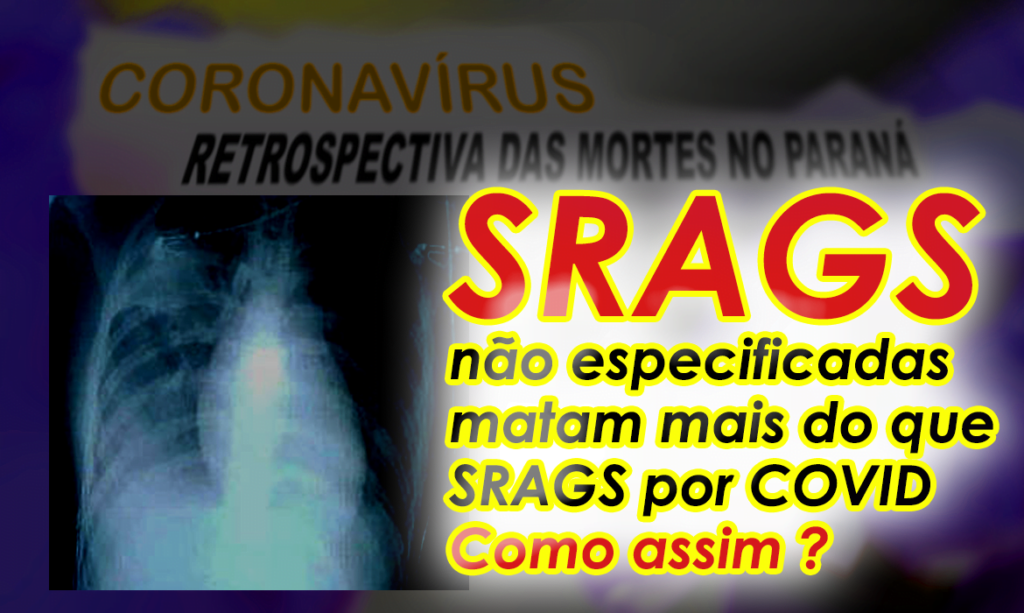 CORONAVÍRUS
RETROSPECTIVA DAS MORTES NO PARANÁ

SRAGS
não especificadas matam mais do que SRAGS por COVID
Como assim ?